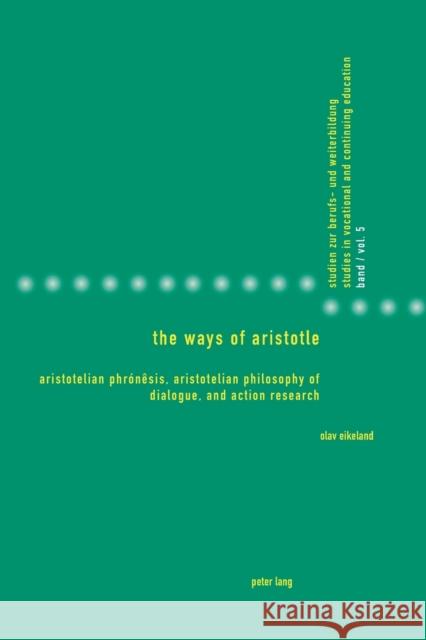 studien zur berufs- und weiterbildung
studies in vocational and continuing education
band / vol. 5

the ways of aristotle

aristotelian phrónêsis, aristotelian philosophy of dialogue, and action research

olav eikeland

peter lang